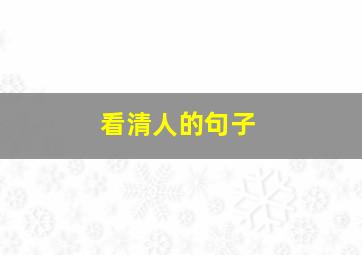 看清人的句子